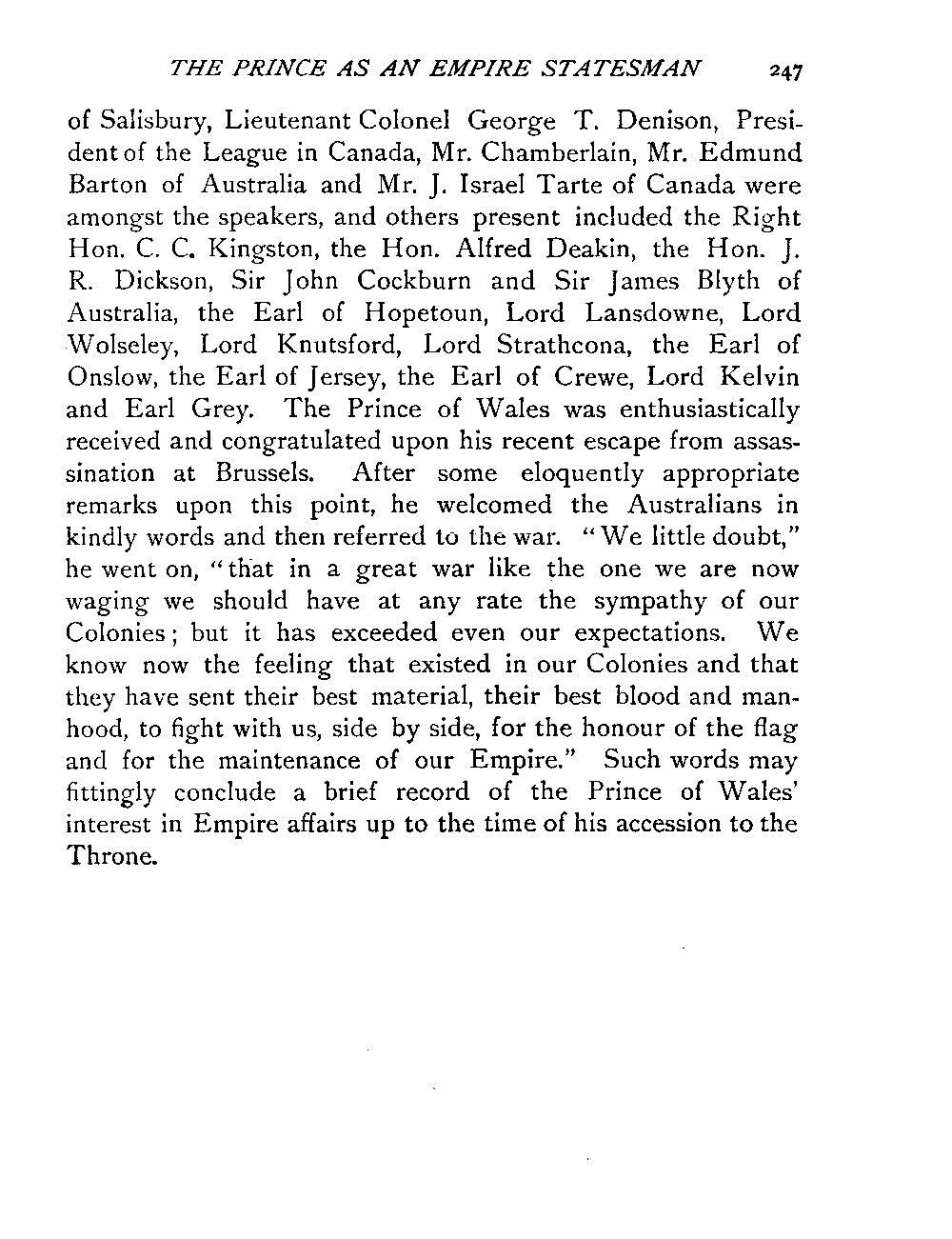 THE PRINCE AS AN EMPIRE STATESMAN 247

of Salisbury, Lieutenant Colonel George T. Denison, President of the League in Canada, Mr. Chamberlain, Mr. Edmund Barton of Australia and Mr. J. Israel Tarte of Canada were amongst the speakers, and others present included the Right Hon. C. C. Kingston, the Hon. Alfred Deakin, the Hon. J. R. Dickson, Sir John Cockburn and Sir James Blyth of Australia, the Earl of Hopetoun, Lord Lansdowne, Lord Wolseley, Lord Knutsford, Lord Strathcona, the Earl of Onslow, the Earl of Jersey, the Earl of Crewe, Lord Kelvin and Earl Grey. The Prince of Wales was enthusiastically received and congratulated upon his recent escape from assassination at Brussels. After some eloquently appropriate remarks upon this point, he welcomed the Australians in kindly words and then referred to the war. "We little doubt," he went on, "that in a great war like the one we are now waging we should have at any rate the sympathy of our Colonies; but it has exceeded even our expectations. We know now the feeling that existed in our Colonies and that they have sent their best material, their best blood and manhood, to fight with us, side by side, for the honour of the flag and for the maintenance of our Empire." Such words may fittingly conclude a brief record of the Prince of Wales' interest in Empire affairs up to the time of his accession to the Throne.